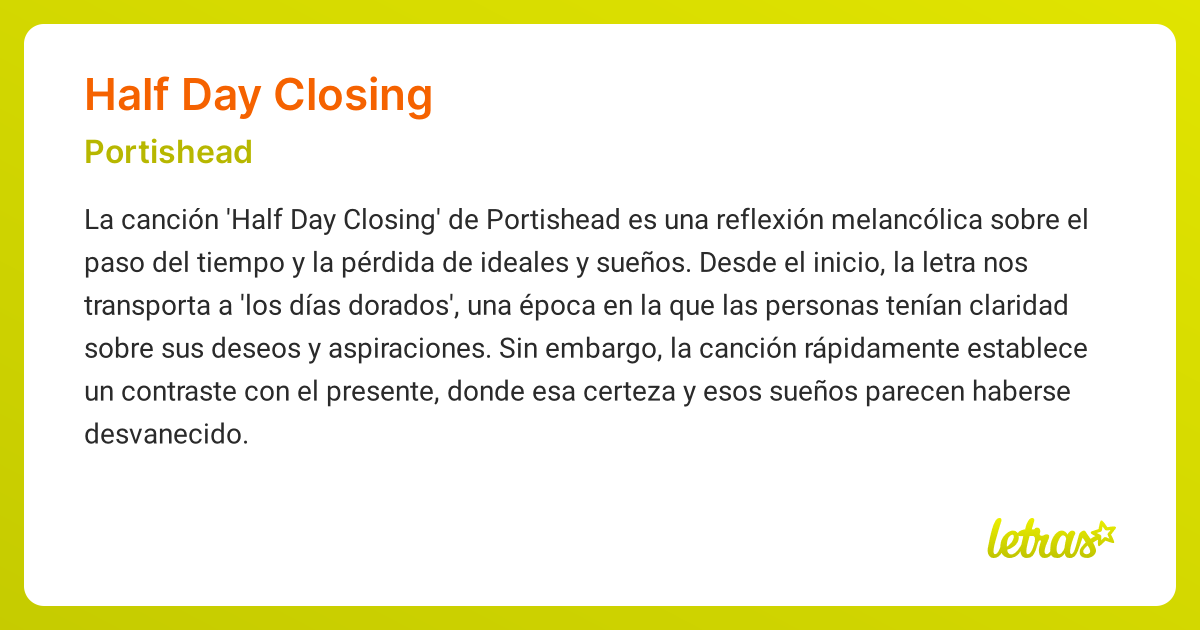 Half Day Closing

Portishead

La canción 'Half Day Closing' de Portishead es una reflexión melancólica sobre el paso del tiempo y la pérdida de ideales y sueños. Desde el inicio, la letra nos transporta a 'los días dorados', una época en la que las personas tenían claridad sobre sus deseos y aspiraciones. Sin embargo, la canción rápidamente establece un contraste con el presente, donde esa certeza y esos sueños parecen haberse desvanecido.

letras